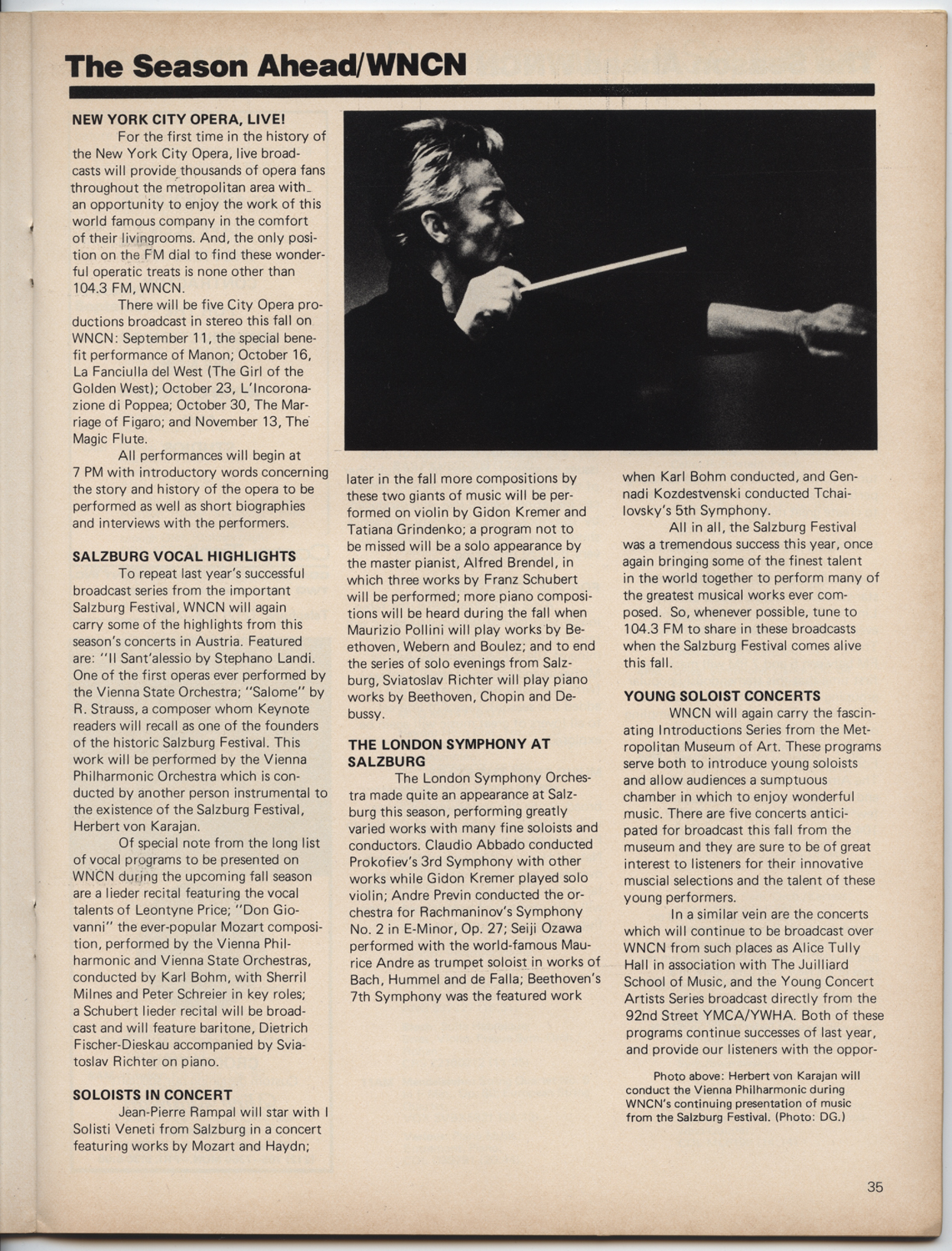 The Season Ahead/WNCN

NEW YORK CITY OPERA, LIVE!

For the first time in the history of the New York City Opera, live broadcasts will provide thousands of opera fans throughout the metropolitan area with an opportunity to enjoy the work of this world famous company in the comfort of their livingrooms. And, the only position on the FM dial to find these wonderful operatic treats is none other than 104.3 FM, WNCN.

There will be five City Opera productions broadcast in stereo this fall on WNCN: September 11, the special benefit performance of Manon; October 16, La Fanciulla del West (The Girl of the Golden West); October 23, L'Incoronazione di Poppea; October 30, The Marriage of Figaro; and November 13, The Magic Flute.

All performances will begin at 7 PM with introductory words concerning the story and history of the opera to be performed as well as short biographies and interviews with the performers.

SALZBURG VOCAL HIGHLIGHTS

To repeat last year's successful broadcast series from the important Salzburg Festival, WNCN will again carry some of the highlights from this season's concerts in Austria. Featured are: "Il Sant'alessio by Stephano Landi. One of the first operas ever performed by the Vienna State Orchestra; "Salome" by R. Strauss, a composer whom Keynote readers will recall as one of the founders of the historic Salzburg Festival. This work will be performed by the Vienna Philharmonic Orchestra which is conducted by another person instrumental to the existence of the Salzburg Festival, Herbert von Karajan.

Of special note from the long list of vocal programs to be presented on WNCN during the upcoming fall season are a lieder recital featuring the vocal talents of Leontyne Price; "Don Giovanni" the ever-popular Mozart composition, performed by the Vienna Philharmonic and Vienna State Orchestras, conducted by Karl Bohm, with Sherril Milnes and Peter Schreier in key roles; a Schubert lieder recital will be broadcast and will feature baritone, Dietrich Fischer-Dieskau accompanied by Sviatoslav Richter on piano.

SOLOISTS IN CONCERT

Jean-Pierre Rampal will star with I Solisti Veneti from Salzburg in a concert featuring works by Mozart and Haydn; later in the fall more compositions by these two giants of music will be performed on violin by Gidon Kremer and Tatiana Grindenko; a program not to be missed will be a solo appearance by the master pianist, Alfred Brendel, in which three works by Franz Schubert will be performed; more piano compositions will be heard during the fall when Maurizio Pollini will play works by Beethoven, Webern and Boulez; and to end the series of solo evenings from Salzburg, Sviatoslav Richter will play piano works by Beethoven, Chopin and Debussy.

THE LONDON SYMPHONY AT SALZBURG

The London Symphony Orchestra made quite an appearance at Salzburg this season, performing greatly varied works with many fine soloists and conductors. Claudio Abbado conducted Prokofiev's 3rd Symphony with other works while Gidon Kremer played solo violin; Andre Previn conducted the orchestra for Rachmaninov's Symphony No. 2 in E-Minor, Op. 27; Seiji Ozawa performed with the world-famous Maurice Andre as trumpet soloist in works of Bach, Hummel and de Falla; Beethoven's 7th Symphony was the featured work when Karl Bohm conducted, and Gennadi Kozdestvenski conducted Tchailovsky's 5th Symphony.

All in all, the Salzburg Festival was a tremendous success this year, once again bringing some of the finest talent in the world together to perform many of the greatest musical works ever composed. So, whenever possible, tune to 104.3 FM to share in these broadcasts when the Salzburg Festival comes alive this fall.

YOUNG SOLOIST CONCERTS

WNCN will again carry the fascinating Introductions Series from the Metropolitan Museum of Art. These programs serve both to introduce young soloists and allow audiences a sumptuous chamber in which to enjoy wonderful music. There are five concerts anticipated for broadcast this fall from the museum and they are sure to be of great interest to listeners for their innovative muscial selections and the talent of these young performers.

In a similar vein are the concerts which will continue to be broadcast over WNCN from such places as Alice Tully Hall in association with The Juilliard School of Music, and the Young Concert Artists Series broadcast directly from the 92nd Street YMCA/YWHA. Both of these programs continue successes of last year, and provide our listeners with the oppor-

Photo above: Herbert von Karajan will conduct the Vienna Philharmonic during WNCN's continuing presentation of music from the Salzburg Festival. (Photo: DG.)

35